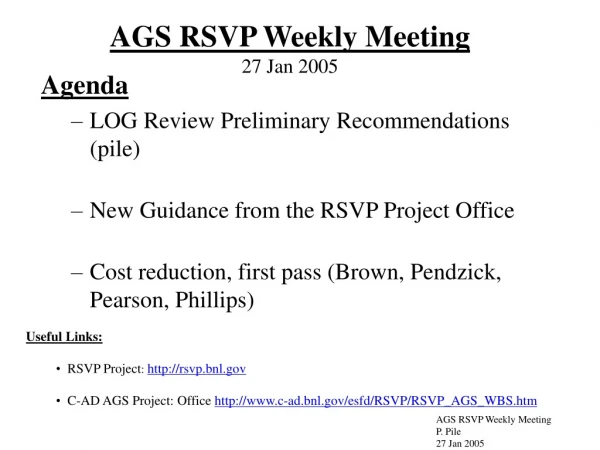 AGS RSVP Weekly Meeting
27 Jan 2005

Agenda

– LOG Review Preliminary Recommendations (pile)

– New Guidance from the RSVP Project Office

– Cost reduction, first pass (Brown, Pendzick, Pearson, Phillips)

Useful Links:

• RSVP Project: http://rsvp.bnl.gov

• C-AD AGS Project: Office http://www.c-ad.bnl.gov/esfd/RSVP/RSVP_AGS_WBS.htm

AGS RSVP Weekly Meeting
P. Pile
27 Jan 2005